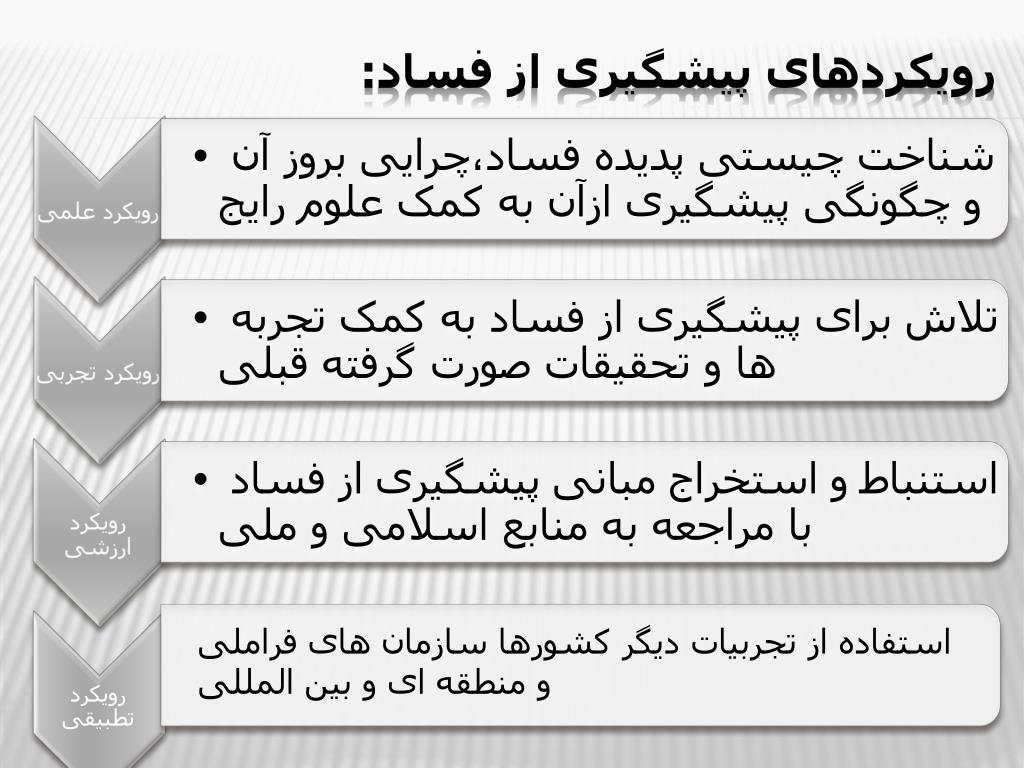 رویکردهای پیشگیری از فساد:

رویکرد علمی

• شناخت چیستی پدیده فساد،چرایی بروز آن و چگونگی پیشگیری ازآن به کمک علوم رایج

رویکرد تجربی

• تلاش برای پیشگیری از فساد به کمک تجربه ها و تحقیقات صورت گرفته قبلی

رویکرد ارزشی

• استنباط و استخراج مبانی پیشگیری از فساد با مراجعه به منابع اسلامی و ملی

رویکرد تطبیقی

استفاده از تجربیات دیگر کشورها سازمان های فراملی و منطقه ای و بین المللی